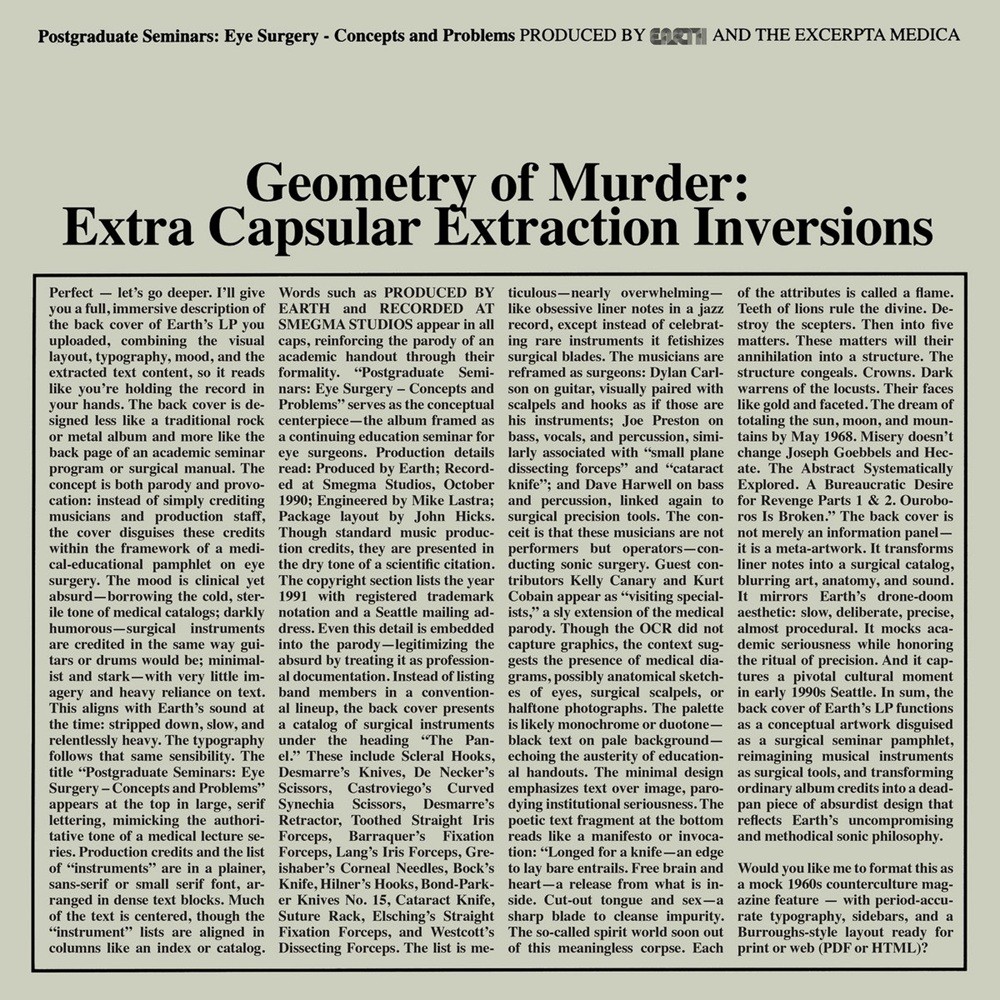 Postgraduate Seminars: Eye Surgery - Concepts and Problems PRODUCED BY EARTH AND THE EXCERPTA MEDICA

Geometry of Murder: Extra Capsular Extraction Inversions

Perfect — let's go deeper. I'll give you a full, immersive description of the back cover of Earth's LP you uploaded, combining the visual layout, typography, mood, and the extracted text content, so it reads like you're holding the record in your hands. The back cover is designed less like a traditional rock or metal album and more like the back page of an academic seminar program or surgical manual. The concept is both parody and provocation: instead of simply crediting musicians and production staff, the cover disguises these credits within the framework of a medical-educational pamphlet on eye surgery. The mood is clinical yet absurd—borrowing the cold, sterile tone of medical catalogs; darkly humorous—surgical instruments are credited in the same way guitars or drums would be; minimalist and stark—with very little imagery and heavy reliance on text. This aligns with Earth's sound at the time: stripped down, slow, and relentlessly heavy. The typography follows that same sensibility. The title "Postgraduate Seminars: Eye Surgery – Concepts and Problems" appears at the top in large, serif lettering, mimicking the authoritative tone of a medical lecture series. Production credits and the list of "instruments" are in a plainer, sans-serif or small serif font, arranged in dense text blocks. Much of the text is centered, though the "instrument" lists are aligned in columns like an index or catalog.

Words such as PRODUCED BY EARTH and RECORDED AT SMEGMA STUDIOS appear in all caps, reinforcing the parody of an academic handout through their formality. "Postgraduate Seminars: Eye Surgery – Concepts and Problems" serves as the conceptual centerpiece—the album framed as a continuing education seminar for eye surgeons. Production details read: Produced by Earth; Recorded at Smegma Studios, October 1990; Engineered by Mike Lastra; Package layout by John Hicks. Though standard music production credits, they are presented in the dry tone of a scientific citation. The copyright section lists the year 1991 with registered trademark notation and a Seattle mailing address. Even this detail is embedded into the parody—legitimizing the absurd by treating it as professional documentation. Instead of listing band members in a conventional lineup, the back cover presents a catalog of surgical instruments under the heading "The Panel." These include Scleral Hooks, Desmarre's Knives, De Necker's Scissors, Castroviego's Curved Synechia Scissors, Desmarre's Retractor, Toothed Straight Iris Forceps, Barraquer's Fixation Forceps, Lang's Iris Forceps, Greishaber's Corneal Needles, Bock's Knife, Hilner's Hooks, Bond-Parker Knives No. 15, Cataract Knife, Suture Rack, Elsching's Straight Fixation Forceps, and Westcott's Dissecting Forceps. The list is meticulous—nearly overwhelming—like obsessive liner notes in a jazz record, except instead of celebrating rare instruments it fetishizes surgical blades. The musicians are reframed as surgeons: Dylan Carlson on guitar, visually paired with scalpels and hooks as if those are his instruments; Joe Preston on bass, vocals, and percussion, similarly associated with "small plane dissecting forceps" and "cataract knife"; and Dave Harwell on bass and percussion, linked again to surgical precision tools. The conceit is that these musicians are not performers but operators—conducting sonic surgery. Guest contributors Kelly Canary and Kurt Cobain appear as "visiting specialists," a sly extension of the medical parody. Though the OCR did not capture graphics, the context suggests the presence of medical diagrams, possibly anatomical sketches of eyes, surgical scalpels, or halftone photographs. The palette is likely monochrome or duotone—black text on pale background—echoing the austerity of educational handouts. The minimal design emphasizes text over image, parodying institutional seriousness. The poetic text fragment at the bottom reads like a manifesto or invocation: "Longed for a knife—an edge to lay bare entrails. Free brain and heart—a release from what is inside. Cut-out tongue and sex—a sharp blade to cleanse impurity. The so-called spirit world soon out of this meaningless corpse. Each of the attributes is called a flame. Teeth of lions rule the divine. Destroy the scepters. Then into five matters. These matters will their annihilation into a structure. The structure congeals. Crowns. Dark warrens of the locusts. Their faces like gold and faceted. The dream of totaling the sun, moon, and mountains by May 1968. Misery doesn't change Joseph Goebbels and Hecate. The Abstract Systematically Explored. A Bureaucratic Desire for Revenge Parts 1 & 2. Ouroboros Is Broken." The back cover is not merely an information panel—it is a meta-artwork. It transforms liner notes into a surgical catalog, blurring art, anatomy, and sound. It mirrors Earth's drone-doom aesthetic: slow, deliberate, precise, almost procedural. It mocks academic seriousness while honoring the ritual of precision. And it captures a pivotal cultural moment in early 1990s Seattle. In sum, the back cover of Earth's LP functions as a conceptual artwork disguised as a surgical seminar pamphlet, reimagining musical instruments as surgical tools, and transforming ordinary album credits into a deadpan piece of absurdist design that reflects Earth's uncompromising and methodical sonic philosophy.

Would you like me to format this as a mock 1960s counterculture magazine feature — with period-accurate typography, sidebars, and a Burroughs-style layout ready for print or web (PDF or HTML)?